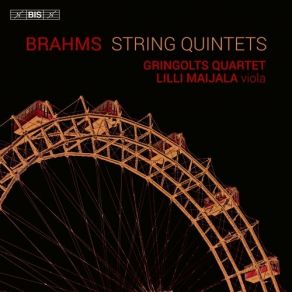 BIS

BRAHMS STRING QUINTETS

GRINGOLTS QUARTET
LILLI MAIJALA viola